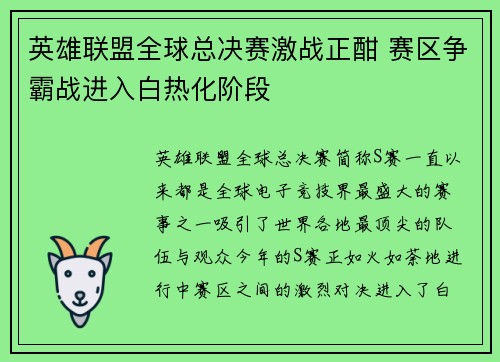 英雄联盟全球总决赛激战正酣 赛区争霸战进入白热化阶段

英雄联盟全球总决赛简称S赛一直以来都是全球电子竞技界最盛大的赛事之一吸引了世界各地最顶尖的队伍与观众今年的S赛正如火如荼地进行中赛区之间的激烈对决进入了白